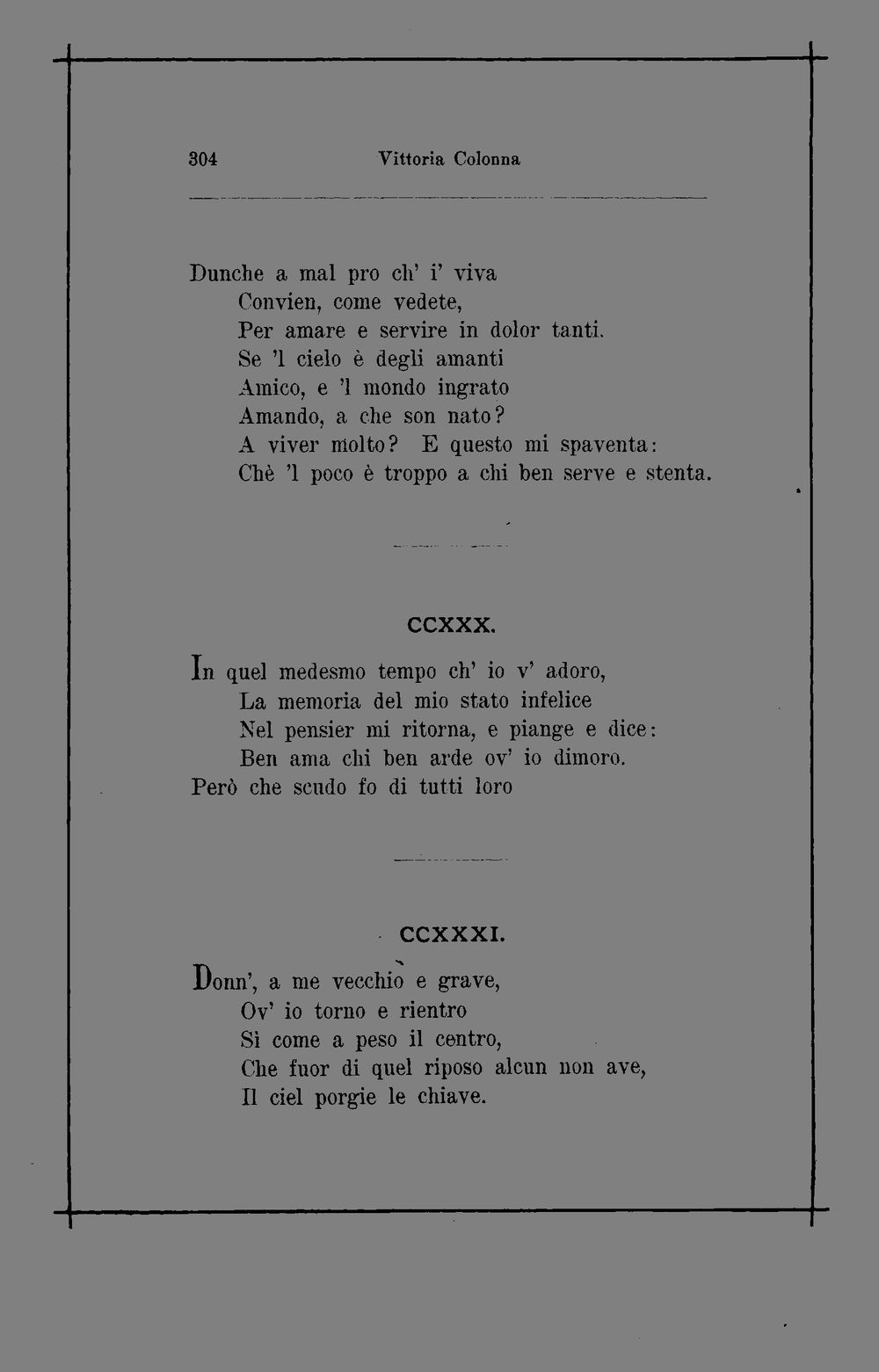 304 Vittoria Colonna

Dunche a mal pro ch' i' viva
Convien, come vedete,
Per amare e servire in dolor tanti.
Se 'l cielo è degli amanti
Amico, e 'l mondo ingrato
Amando, a che son nato?
A viver molto? E questo mi spaventa:
Chè 'l poco è troppo a chi ben serve e stenta.

CCXXX.

In quel medesmo tempo ch' io v' adoro,
La memoria del mio stato infelice
Nel pensier mi ritorna, e piange e dice:
Ben ama chi ben arde ov' io dimoro.
Però che scudo fo di tutti loro

CCXXXI.

Donn', a me vecchio e grave,
Ov' io torno e rientro
Sì come a peso il centro,
Che fuor di quel riposo alcun non ave,
Il ciel porgie le chiave.